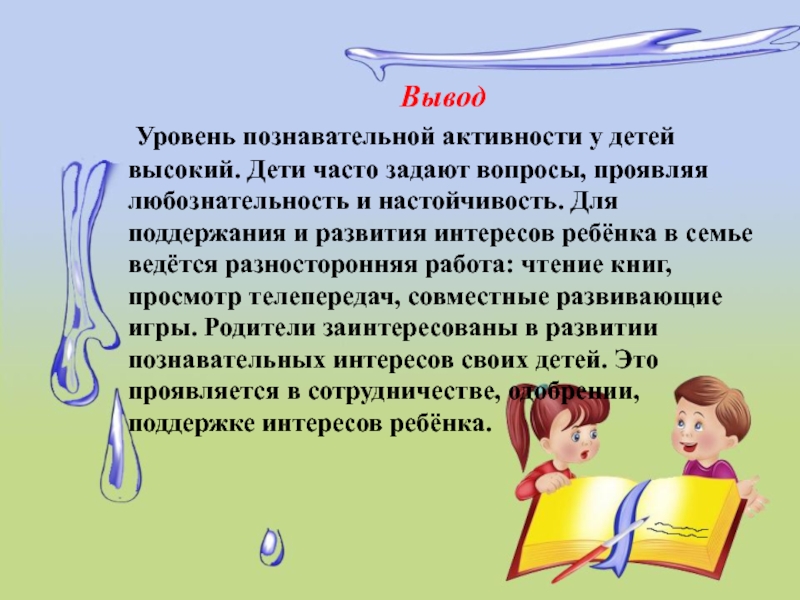 Вывод

Уровень познавательной активности у детей высокий. Дети часто задают вопросы, проявляя любознательность и настойчивость. Для поддержания и развития интересов ребёнка в семье ведётся разносторонняя работа: чтение книг, просмотр телепередач, совместные развивающие игры. Родители заинтересованы в развитии познавательных интересов своих детей. Это проявляется в сотрудничестве, одобрении, поддержке интересов ребёнка.